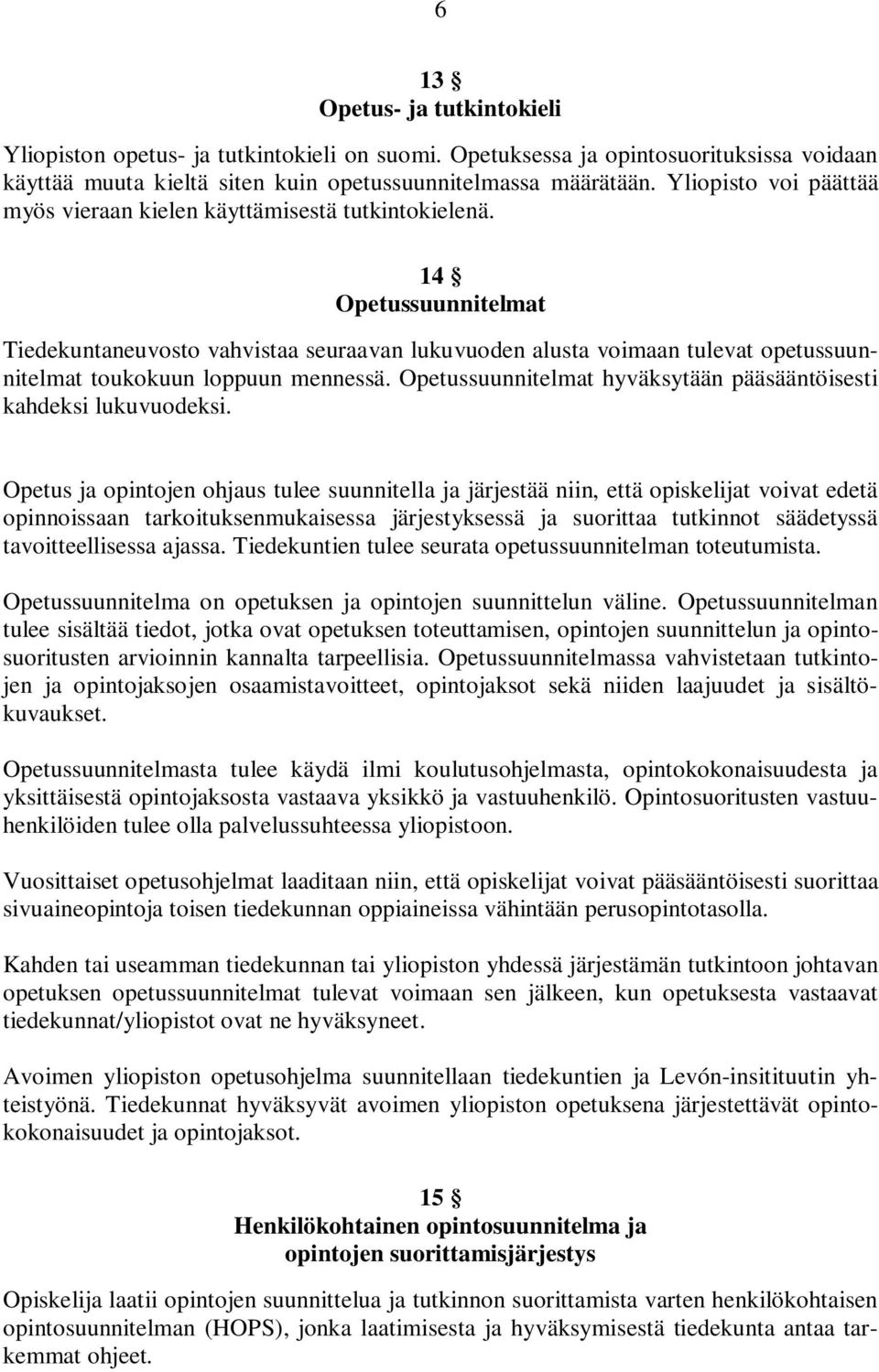 6

13 §
Opetus- ja tutkintokieli

Yliopiston opetus- ja tutkintokieli on suomi. Opetuksessa ja opintosuorituksissa voidaan käyttää muuta kieltä siten kuin opetussuunnitelmassa määrätään. Yliopisto voi päättää myös vieraan kielen käyttämisestä tutkintokielenä.

14 §
Opetussuunnitelmat

Tiedekuntaneuvosto vahvistaa seuraavan lukuvuoden alusta voimaan tulevat opetussuunnitelmat toukokuun loppuun mennessä. Opetussuunnitelmat hyväksytään pääsääntöisesti kahdeksi lukuvuodeksi.

Opetus ja opintojen ohjaus tulee suunnitella ja järjestää niin, että opiskelijat voivat edetä opinnoissaan tarkoituksenmukaisessa järjestyksessä ja suorittaa tutkinnot säädetyssä tavoitteellisessa ajassa. Tiedekuntien tulee seurata opetussuunnitelman toteutumista.

Opetussuunnitelma on opetuksen ja opintojen suunnittelun väline. Opetussuunnitelman tulee sisältää tiedot, jotka ovat opetuksen toteuttamisen, opintojen suunnittelun ja opintosuoritusten arvioinnin kannalta tarpeellisia. Opetussuunnitelmassa vahvistetaan tutkintojen ja opintojaksojen osaamistavoitteet, opintojaksot sekä niiden laajuudet ja sisältökuvaukset.

Opetussuunnitelmasta tulee käydä ilmi koulutusohjelmasta, opintokokonaisuudesta ja yksittäisestä opintojaksosta vastaava yksikkö ja vastuuhenkilö. Opintosuoritusten vastuuhenkilöiden tulee olla palvelussuhteessa yliopistoon.

Vuosittaiset opetusohjelmat laaditaan niin, että opiskelijat voivat pääsääntöisesti suorittaa sivuaineopintoja toisen tiedekunnan oppiaineissa vähintään perusopintotasolla.

Kahden tai useamman tiedekunnan tai yliopiston yhdessä järjestämän tutkintoon johtavan opetuksen opetussuunnitelmat tulevat voimaan sen jälkeen, kun opetuksesta vastaavat tiedekunnat/yliopistot ovat ne hyväksyneet.

Avoimen yliopiston opetusohjelma suunnitellaan tiedekuntien ja Levón-insitituutin yhteistyönä. Tiedekunnat hyväksyvät avoimen yliopiston opetuksena järjestettävät opintokokonaisuudet ja opintojaksot.

15 §
Henkilökohtainen opintosuunnitelma ja opintojen suorittamisjärjestys

Opiskelija laatii opintojen suunnittelua ja tutkinnon suorittamista varten henkilökohtaisen opintosuunnitelman (HOPS), jonka laatimisesta ja hyväksymisestä tiedekunta antaa tarkemmat ohjeet.